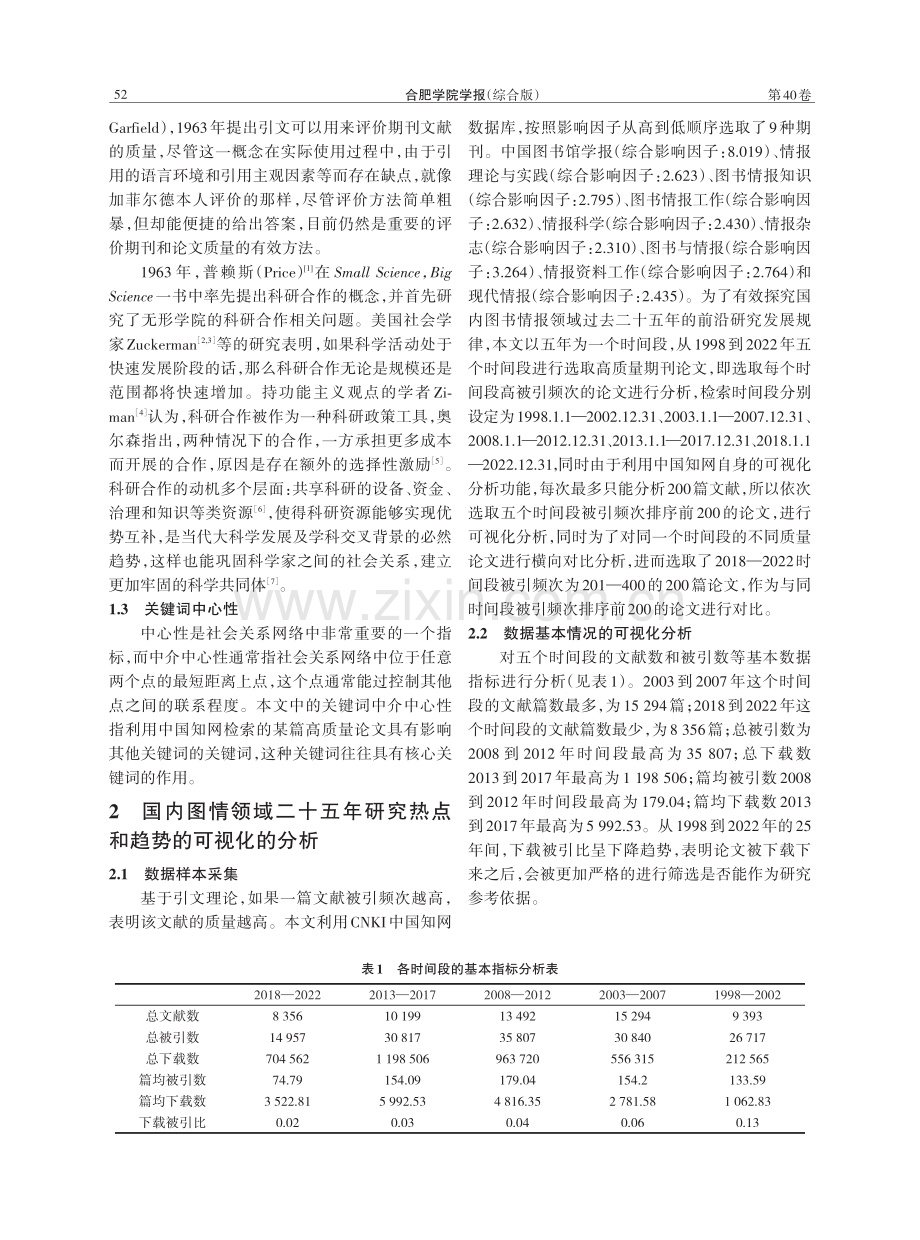 52 合肥学院学报(综合版) 第40卷

Garfield),1963年提出引文可以用来评价期刊文献的质量,尽管这一概念在实际使用过程中,由于引用的语言环境和引用主观因素等而存在缺点,就像加菲尔德本人评价的那样,尽管评价方法简单粗暴,但却能便捷的给出答案,目前仍然是重要的评价期刊和论文质量的有效方法。

1963年,普赖斯(Price)$^{[1]}$在Small Science,Big Science一书中率先提出科研合作的概念,并首先研究了无形学院的科研合作相关问题。美国社会学家Zuckerman$^{[2,3]}$等的研究表明,如果科学活动处于快速发展阶段的话,那么科研合作无论是规模还是范围都将快速增加。持功能主义观点的学者Ziman$^{[4]}$认为,科研合作被作为一种科研政策工具,奥尔森指出,两种情况下的合作,一方承担更多成本而开展的合作,原因是存在额外的选择性激励$^{[5]}$。科研合作的动机多个层面:共享科研的设备、资金、治理和知识等类资源$^{[6]}$,使得科研资源能够实现优势互补,是当代大科学发展及学科交叉背景的必然趋势,这样也能巩固科学家之间的社会关系,建立更加牢固的科学共同体$^{[7]}$。

1.3 关键词中心性

中心性是社会关系网络中非常重要的一个指标,而中介中心性通常指社会关系网络中位于任意两个点的最短距离上点,这个点通常能过控制其他点之间的联系程度。本文中的关键词中介中心性指利用中国知网检索的某篇高质量论文具有影响其他关键词的关键词,这种关键词往往具有核心关键词的作用。

2 国内图情领域二十五年研究热点和趋势的可视化的分析

2.1 数据样本采集

基于引文理论,如果一篇文献被引频次越高,表明该文献的质量越高。本文利用CNKI中国知网数据库,按照影响因子从高到低顺序选取了9种期刊。中国图书馆学报(综合影响因子:8.019)、情报理论与实践(综合影响因子:2.623)、图书情报知识(综合影响因子:2.795)、图书情报工作(综合影响因子:2.632)、情报科学(综合影响因子:2.430)、情报杂志(综合影响因子:2.310)、图书与情报(综合影响因子:3.264)、情报资料工作(综合影响因子:2.764)和现代情报(综合影响因子:2.435)。为了有效探究国内图书情报领域过去二十五年的前沿研究发展规律,本文以五年为一个时间段,从1998到2022年五个时间段进行选取高质量期刊论文,即选取每个时间段高被引频次的论文进行分析,检索时间段分别设定为1998.1.1—2002.12.31、2003.1.1—2007.12.31、2008.1.1—2012.12.31、2013.1.1—2017.12.31、2018.1.1—2022.12.31,同时由于利用中国知网自身的可视化分析功能,每次最多只能分析200篇文献,所以依次选取五个时间段被引频次排序前200的论文,进行可视化分析,同时为了对同一个时间段的不同质量论文进行横向对比分析,进而选取了2018—2022时间段被引频次为201—400的200篇论文,作为与同时间段被引频次排序前200的论文进行对比。

2.2 数据基本情况的可视化分析

对五个时间段的文献数和被引数等基本数据指标进行分析(见表1)。2003到2007年这个时间段的文献篇数最多,为15 294篇;2018到2022年这个时间段的文献篇数最少,为8 356篇;总被引数为2008到2012年时间段最高为35 807;总下载数2013到2017年最高为1 198 506;篇均被引数2008到2012年时间段最高为179.04;篇均下载数2013到2017年最高为5 992.53。从1998到2022年的25年间,下载被引比呈下降趋势,表明论文被下载下来之后,会被更加严格的进行筛选是否能作为研究参考依据。

表1 各时间段的基本指标分析表

| | 2018—2022 | 2013—2017 | 2008—2012 | 2003—2007 | 1998—2002 |
|---|---|---|---|---|---|
| 总文献数 | 8 356 | 10 199 | 13 492 | 15 294 | 9 393 |
| 总被引数 | 14 957 | 30 817 | 35 807 | 30 840 | 26 717 |
| 总下载数 | 704 562 | 1 198 506 | 963 720 | 556 315 | 212 565 |
| 篇均被引数 | 74.79 | 154.09 | 179.04 | 154.2 | 133.59 |
| 篇均下载数 | 3 522.81 | 5 992.53 | 4 816.35 | 2 781.58 | 1 062.83 |
| 下载被引比 | 0.02 | 0.03 | 0.04 | 0.06 | 0.13 |

www.zixin.com.cn